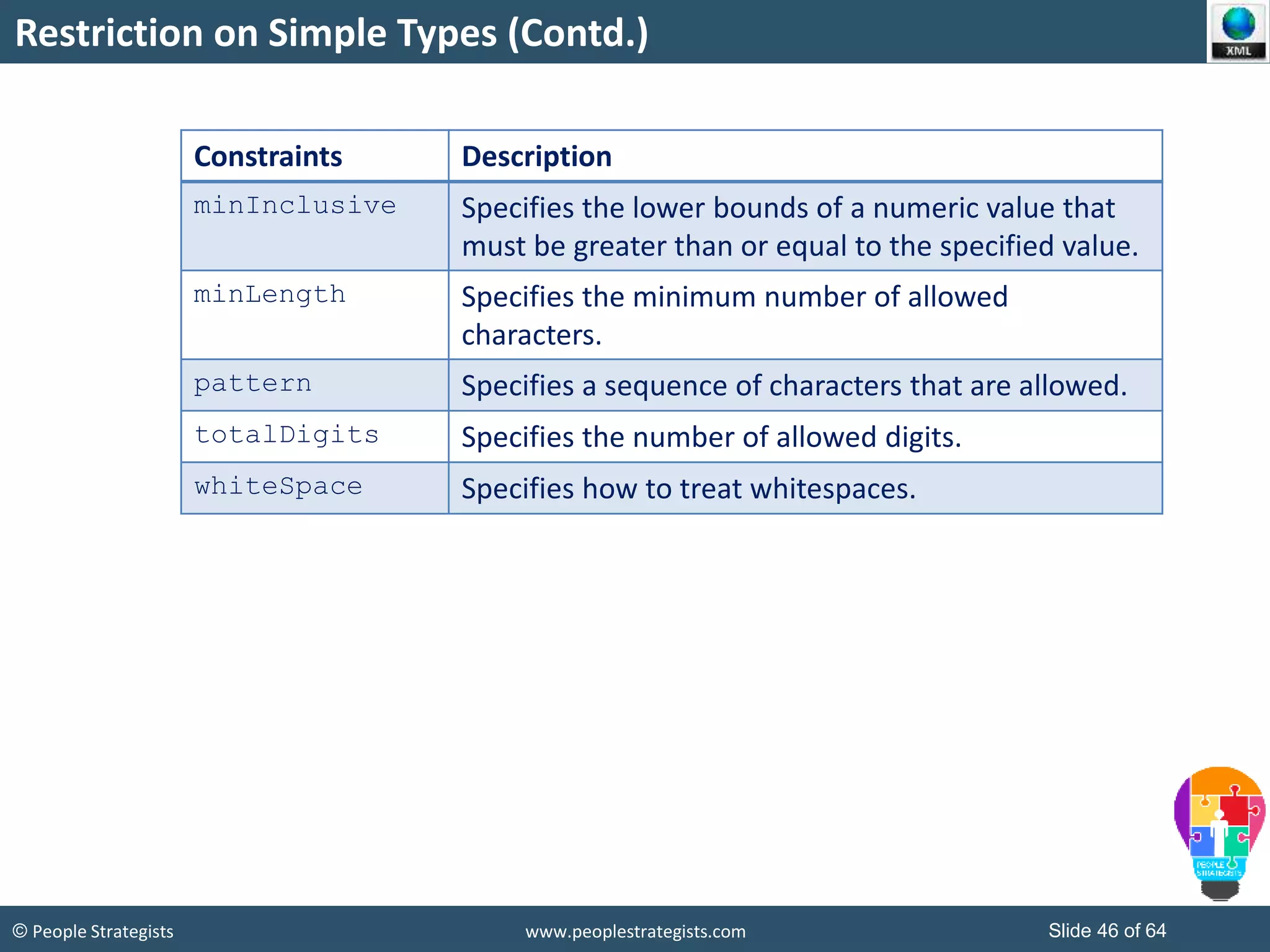 Restriction on Simple Types (Contd.)

XML

| Constraints | Description |
|---|---|
| minInclusive | Specifies the lower bounds of a numeric value that must be greater than or equal to the specified value. |
| minLength | Specifies the minimum number of allowed characters. |
| pattern | Specifies a sequence of characters that are allowed. |
| totalDigits | Specifies the number of allowed digits. |
| whiteSpace | Specifies how to treat whitespaces. |

PEOPLE STRATEGISTS

© People Strategists

www.peoplestrategists.com

Slide 46 of 64